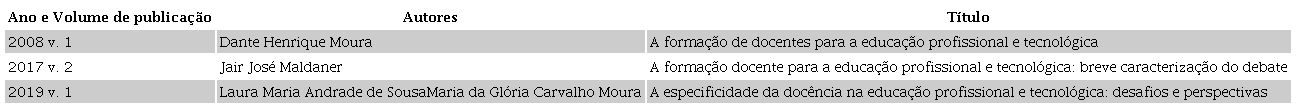 | Ano e Volume de publicação | Autores | Título |
|---|---|---|
| 2008 v. 1 | Dante Henrique Moura | A formação de docentes para a educação profissional e tecnológica |
| 2017 v. 2 | Jair José Maldaner | A formação docente para a educação profissional e tecnológica: breve caracterização do debate |
| 2019 v. 1 | Laura Maria Andrade de SousaMaria da Glória Carvalho Moura | A especificidade da docência na educação profissional e tecnológica: desafios e perspectivas |